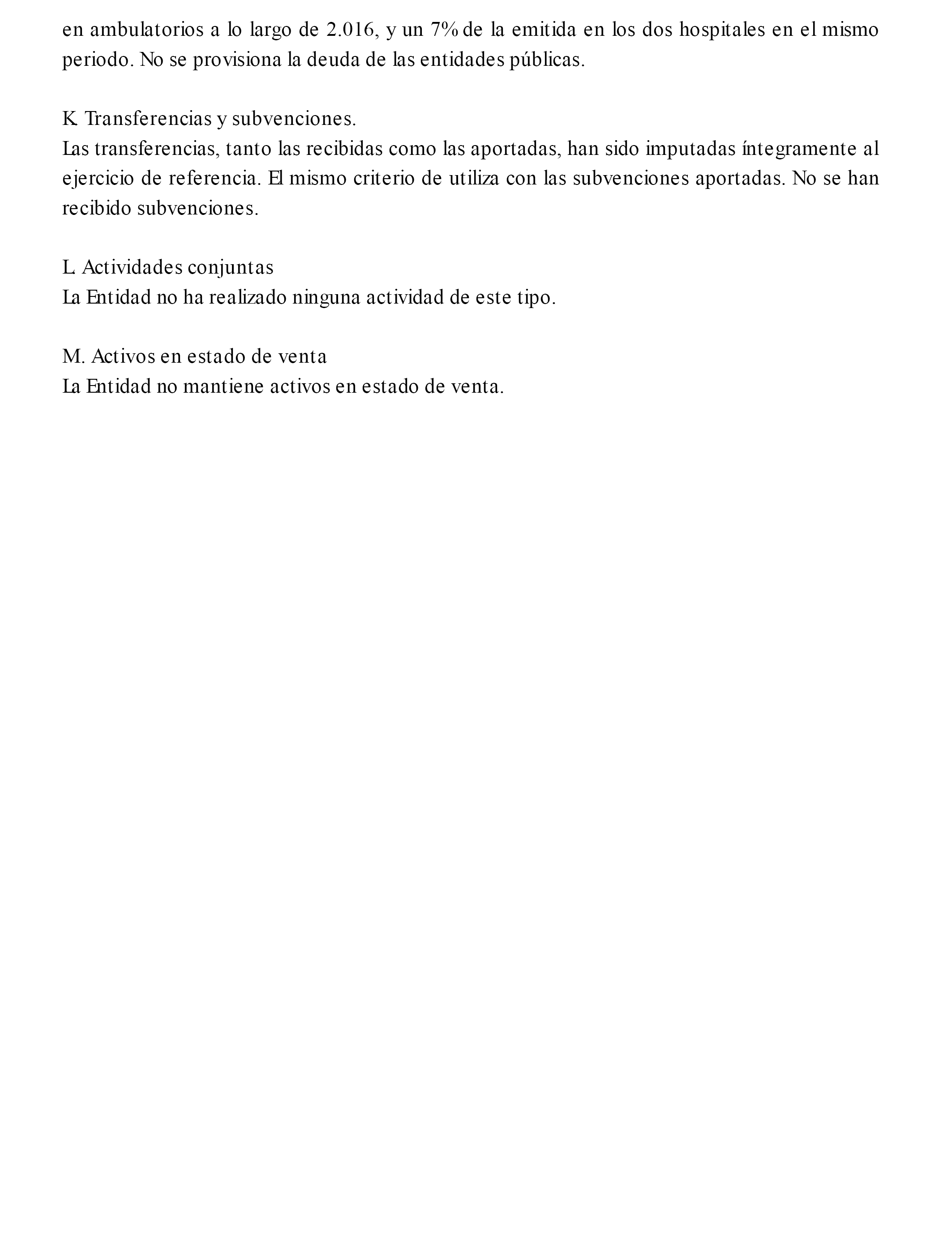 en ambulatorios a lo largo de 2.016, y un 7% de la emitida en los dos hospitales en el mismo periodo. No se provisiona la deuda de las entidades públicas.

K. Transferencias y subvenciones.
Las transferencias, tanto las recibidas como las aportadas, han sido imputadas íntegramente al ejercicio de referencia. El mismo criterio de utiliza con las subvenciones aportadas. No se han recibido subvenciones.

L. Actividades conjuntas
La Entidad no ha realizado ninguna actividad de este tipo.

M. Activos en estado de venta
La Entidad no mantiene activos en estado de venta.